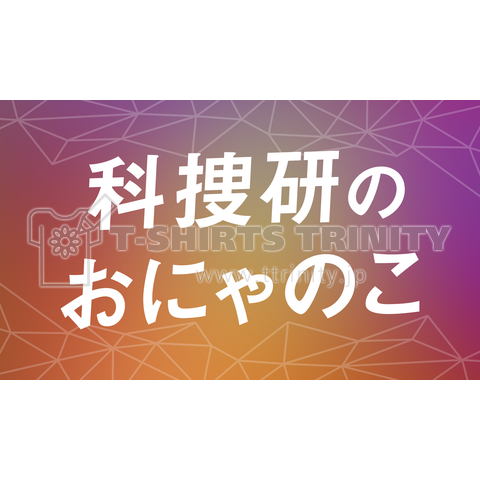 科捜研の
おにゃのこ

T-SHIRTS TRINITY
www.ttrinity.jp